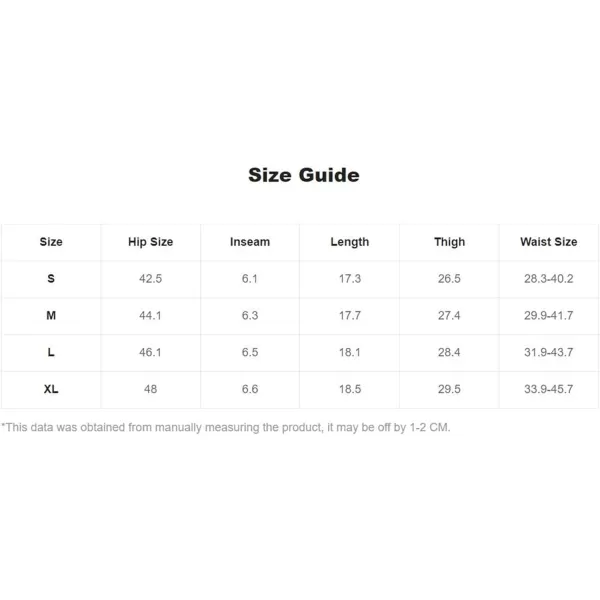 Size Guide

| Size | Hip Size | Inseam | Length | Thigh | Waist Size |
|---|---|---|---|---|---|
| S | 42.5 | 6.1 | 17.3 | 26.5 | 28.3-40.2 |
| M | 44.1 | 6.3 | 17.7 | 27.4 | 29.9-41.7 |
| L | 46.1 | 6.5 | 18.1 | 28.4 | 31.9-43.7 |
| XL | 48 | 6.6 | 18.5 | 29.5 | 33.9-45.7 |

*This data was obtained from manually measuring the product, it may be off by 1-2 CM.